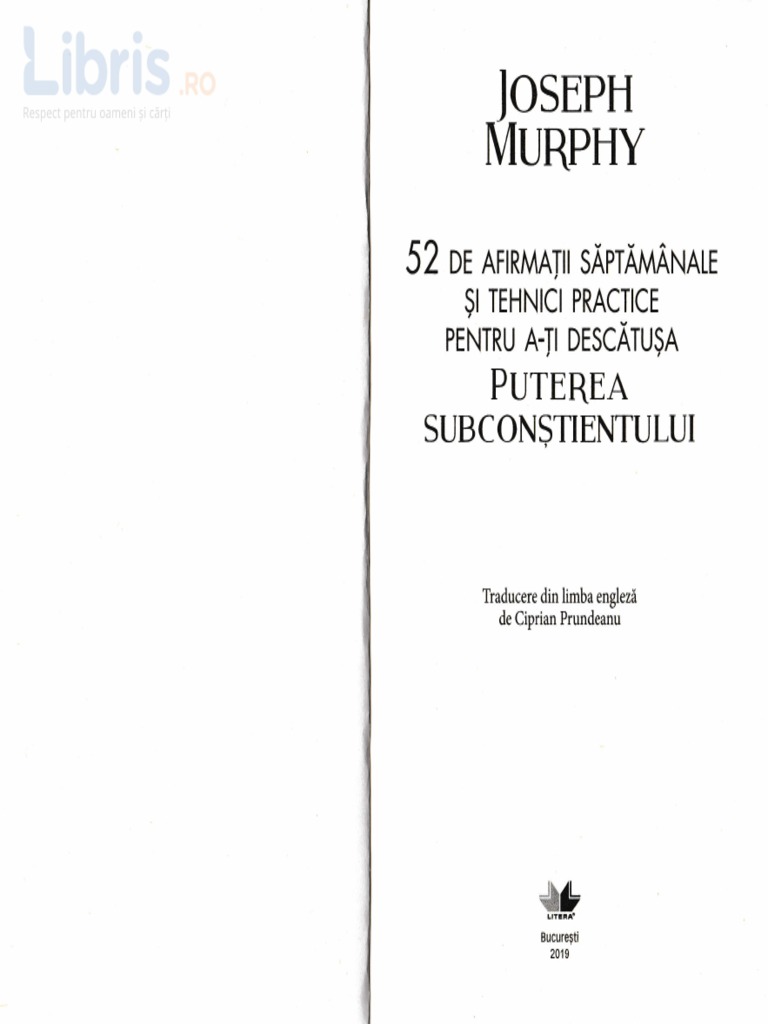 JOSEPH
MURPHY

52 DE AFIRMAȚII SĂPTĂMÂNALE
ȘI TEHNICI PRACTICE
PENTRU A-ȚI DESCĂTUȘA
PUTEREA
SUBCONȘTIENTULUI

Traducere din limba engleză
de Ciprian Prundeanu

LITERA

București
2019

Libris.RO
Respect pentru oameni și cărți